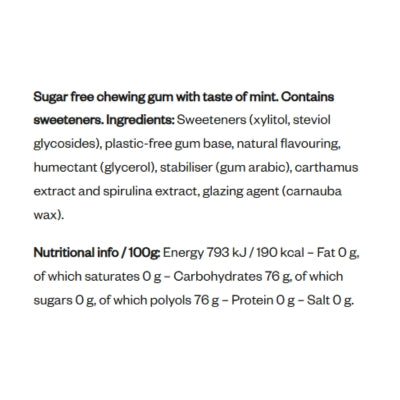 Sugar free chewing gum with taste of mint. Contains sweeteners. Ingredients: Sweeteners (xylitol, steviol glycosides), plastic-free gum base, natural flavouring, humectant (glycerol), stabiliser (gum arabic), carthamus extract and spirulina extract, glazing agent (carnauba wax).

Nutritional info / 100g: Energy 793 kJ / 190 kcal – Fat 0 g, of which saturates 0 g – Carbohydrates 76 g, of which sugars 0 g, of which polyols 76 g – Protein 0 g – Salt 0 g.